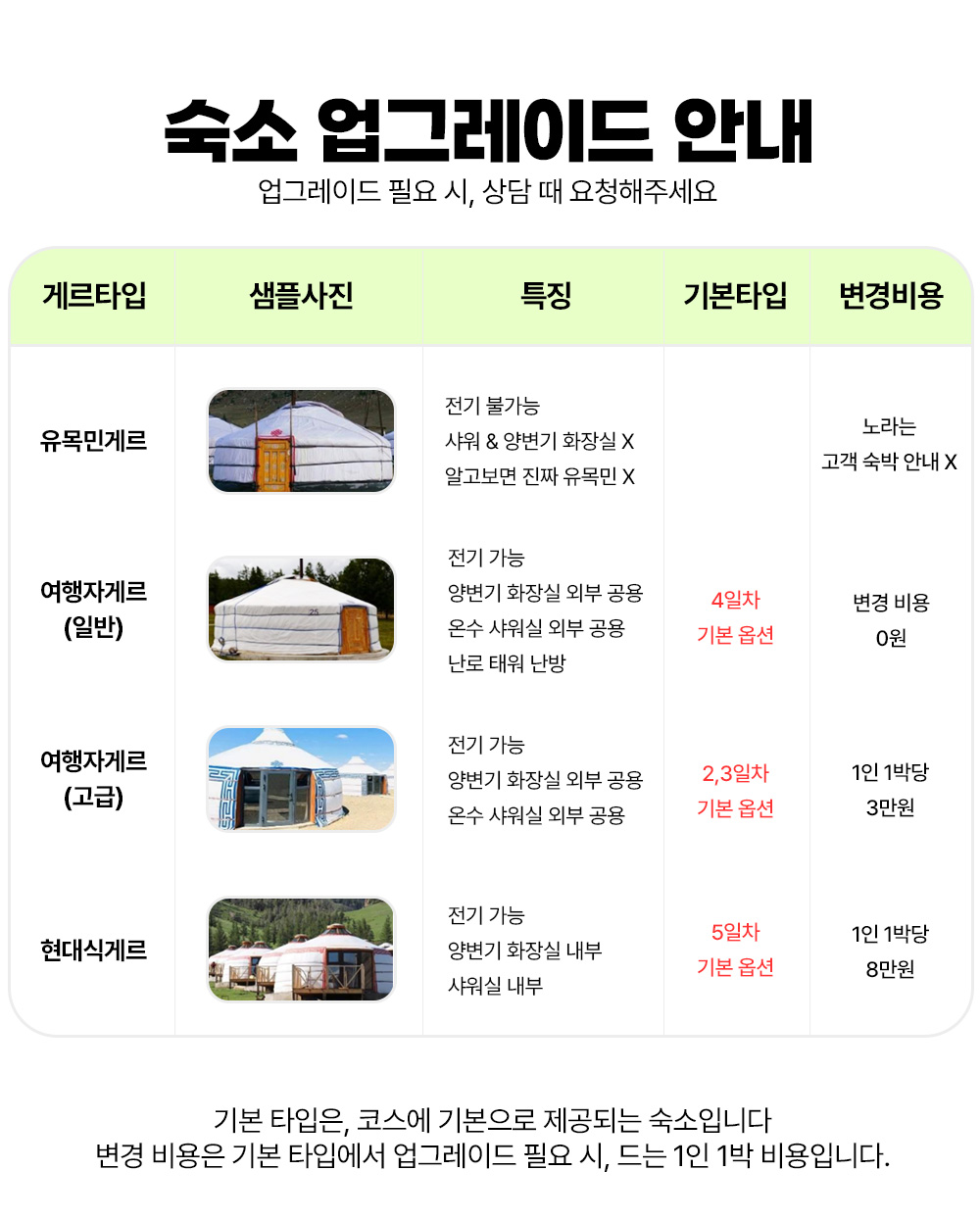 숙소 업그레이드 안내
업그레이드 필요 시, 상담 때 요청해주세요

| 게르타입 | 샘플사진 | 특징 | 기본타입 | 변경비용 |
|---|---|---|---|---|
| 유목민게르 |  | 전기 불가능 샤워 & 양변기 화장실 X 알고보면 진짜 유목민 X |  | 노라는 고객 숙박 안내 X |
| 여행자게르 (일반) |  | 전기 가능 양변기 화장실 외부 공용 온수 샤워실 외부 공용 난로 태워 난방 | 4일차 기본 옵션 | 변경 비용 0원 |
| 여행자게르 (고급) |  | 전기 가능 양변기 화장실 외부 공용 온수 샤워실 외부 공용 | 2,3일차 기본 옵션 | 1인 1박당 3만원 |
| 현대식게르 |  | 전기 가능 양변기 화장실 내부 샤워실 내부 | 5일차 기본 옵션 | 1인 1박당 8만원 |

기본 타입은, 코스에 기본으로 제공되는 숙소입니다
변경 비용은 기본 타입에서 업그레이드 필요 시, 드는 1인 1박 비용입니다.